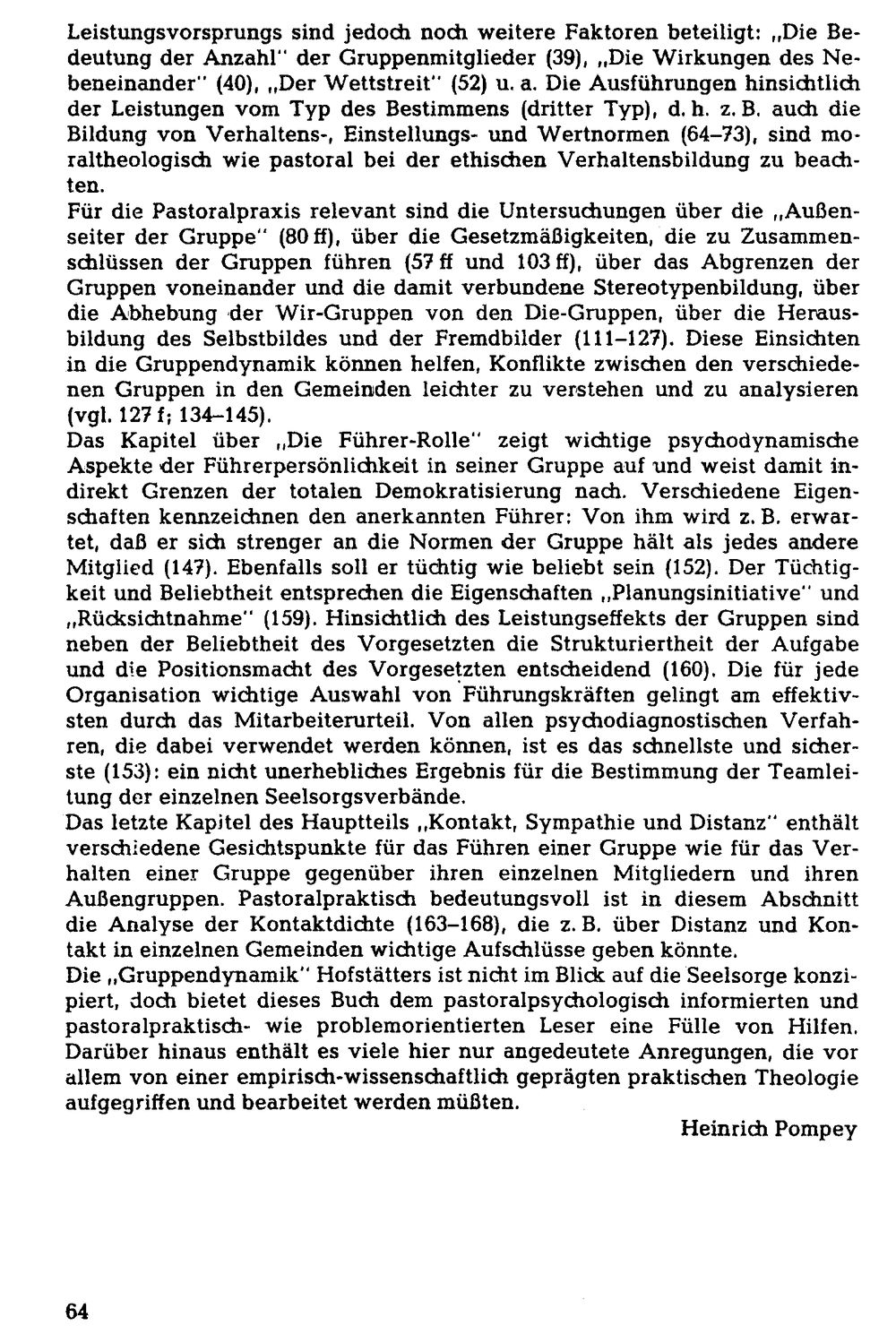 Leistungsvorsprungs sind jedoch noch weitere Faktoren beteiligt: „Die Bedeutung der Anzahl" der Gruppenmitglieder (39), „Die Wirkungen des Nebeneinander" (40), „Der Wettstreit" (52) u. a. Die Ausführungen hinsichtlich der Leistungen vom Typ des Bestimmens (dritter Typ), d. h. z. B. auch die Bildung von Verhaltens-, Einstellungs- und Wertnormen (64–73), sind moraltheologisch wie pastoral bei der ethischen Verhaltensbildung zu beachten.

Für die Pastoralpraxis relevant sind die Untersuchungen über die „Außenseiter der Gruppe" (80 ff), über die Gesetzmäßigkeiten, die zu Zusammenschlüssen der Gruppen führen (57 ff und 103 ff), über das Abgrenzen der Gruppen voneinander und die damit verbundene Stereotypenbildung, über die Abhebung der Wir-Gruppen von den Die-Gruppen, über die Herausbildung des Selbstbildes und der Fremdbilder (111–127). Diese Einsichten in die Gruppendynamik können helfen, Konflikte zwischen den verschiedenen Gruppen in den Gemeinden leichter zu verstehen und zu analysieren (vgl. 127 f; 134–145).

Das Kapitel über „Die Führer-Rolle" zeigt wichtige psychodynamische Aspekte der Führerpersönlichkeit in seiner Gruppe auf und weist damit indirekt Grenzen der totalen Demokratisierung nach. Verschiedene Eigenschaften kennzeichnen den anerkannten Führer: Von ihm wird z. B. erwartet, daß er sich strenger an die Normen der Gruppe hält als jedes andere Mitglied (147). Ebenfalls soll er tüchtig wie beliebt sein (152). Der Tüchtigkeit und Beliebtheit entsprechen die Eigenschaften „Planungsinitiative" und „Rücksichtnahme" (159). Hinsichtlich des Leistungseffekts der Gruppen sind neben der Beliebtheit des Vorgesetzten die Strukturiertheit der Aufgabe und die Positionsmacht des Vorgesetzten entscheidend (160). Die für jede Organisation wichtige Auswahl von Führungskräften gelingt am effektivsten durch das Mitarbeiterurteil. Von allen psychodiagnostischen Verfahren, die dabei verwendet werden können, ist es das schnellste und sicherste (153): ein nicht unerhebliches Ergebnis für die Bestimmung der Teamleitung der einzelnen Seelsorgsverbände.

Das letzte Kapitel des Hauptteils „Kontakt, Sympathie und Distanz" enthält verschiedene Gesichtspunkte für das Führen einer Gruppe wie für das Verhalten einer Gruppe gegenüber ihren einzelnen Mitgliedern und ihren Außengruppen. Pastoralpraktisch bedeutungsvoll ist in diesem Abschnitt die Analyse der Kontaktdichte (163–168), die z. B. über Distanz und Kontakt in einzelnen Gemeinden wichtige Aufschlüsse geben könnte.

Die „Gruppendynamik" Hofstätters ist nicht im Blick auf die Seelsorge konzipiert, doch bietet dieses Buch dem pastoralpsychologisch informierten und pastoralpraktisch- wie problemorientierten Leser eine Fülle von Hilfen. Darüber hinaus enthält es viele hier nur angedeutete Anregungen, die vor allem von einer empirisch-wissenschaftlich geprägten praktischen Theologie aufgegriffen und bearbeitet werden müßten.

Heinrich Pompey

64